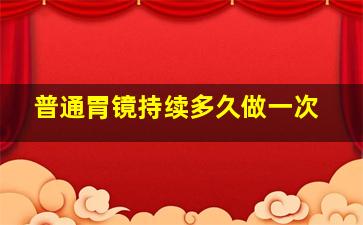 普通胃镜持续多久做一次